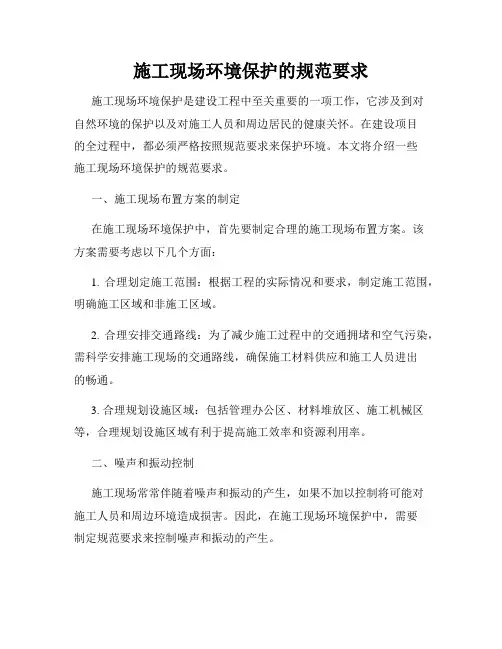 施工现场环境保护的规范要求

施工现场环境保护是建设工程中至关重要的一项工作，它涉及到对自然环境的保护以及对施工人员和周边居民的健康关怀。在建设项目的全过程中，都必须严格按照规范要求来保护环境。本文将介绍一些施工现场环境保护的规范要求。

一、施工现场布置方案的制定

在施工现场环境保护中，首先要制定合理的施工现场布置方案。该方案需要考虑以下几个方面：

1. 合理划定施工范围：根据工程的实际情况和要求，制定施工范围，明确施工区域和非施工区域。

2. 合理安排交通路线：为了减少施工过程中的交通拥堵和空气污染，需科学安排施工现场的交通路线，确保施工材料供应和施工人员进出的畅通。

3. 合理规划设施区域：包括管理办公区、材料堆放区、施工机械区等，合理规划设施区域有利于提高施工效率和资源利用率。

二、噪声和振动控制

施工现场常常伴随着噪声和振动的产生，如果不加以控制将可能对施工人员和周边环境造成损害。因此，在施工现场环境保护中，需要制定规范要求来控制噪声和振动的产生。